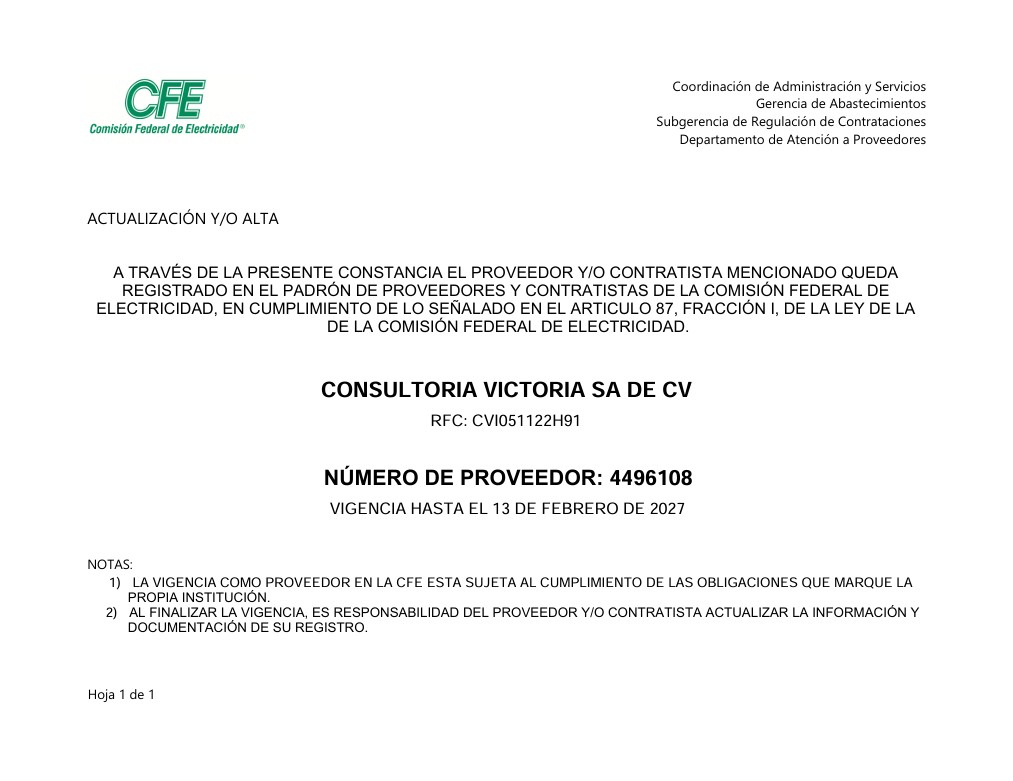 CFE
Comisión Federal de Electricidad®

Coordinación de Administración y Servicios
Gerencia de Abastecimientos
Subgerencia de Regulación de Contrataciones
Departamento de Atención a Proveedores

ACTUALIZACIÓN Y/O ALTA

A TRAVÉS DE LA PRESENTE CONSTANCIA EL PROVEEDOR Y/O CONTRATISTA MENCIONADO QUEDA REGISTRADO EN EL PADRÓN DE PROVEEDORES Y CONTRATISTAS DE LA COMISIÓN FEDERAL DE ELECTRICIDAD, EN CUMPLIMIENTO DE LO SEÑALADO EN EL ARTICULO 87, FRACCIÓN I, DE LA LEY DE LA DE LA COMISIÓN FEDERAL DE ELECTRICIDAD.

CONSULTORIA VICTORIA SA DE CV

RFC: CVI051122H91

NÚMERO DE PROVEEDOR: 4496108

VIGENCIA HASTA EL 13 DE FEBRERO DE 2027

NOTAS:
1) LA VIGENCIA COMO PROVEEDOR EN LA CFE ESTA SUJETA AL CUMPLIMIENTO DE LAS OBLIGACIONES QUE MARQUE LA PROPIA INSTITUCIÓN.
2) AL FINALIZAR LA VIGENCIA, ES RESPONSABILIDAD DEL PROVEEDOR Y/O CONTRATISTA ACTUALIZAR LA INFORMACIÓN Y DOCUMENTACIÓN DE SU REGISTRO.

Hoja 1 de 1